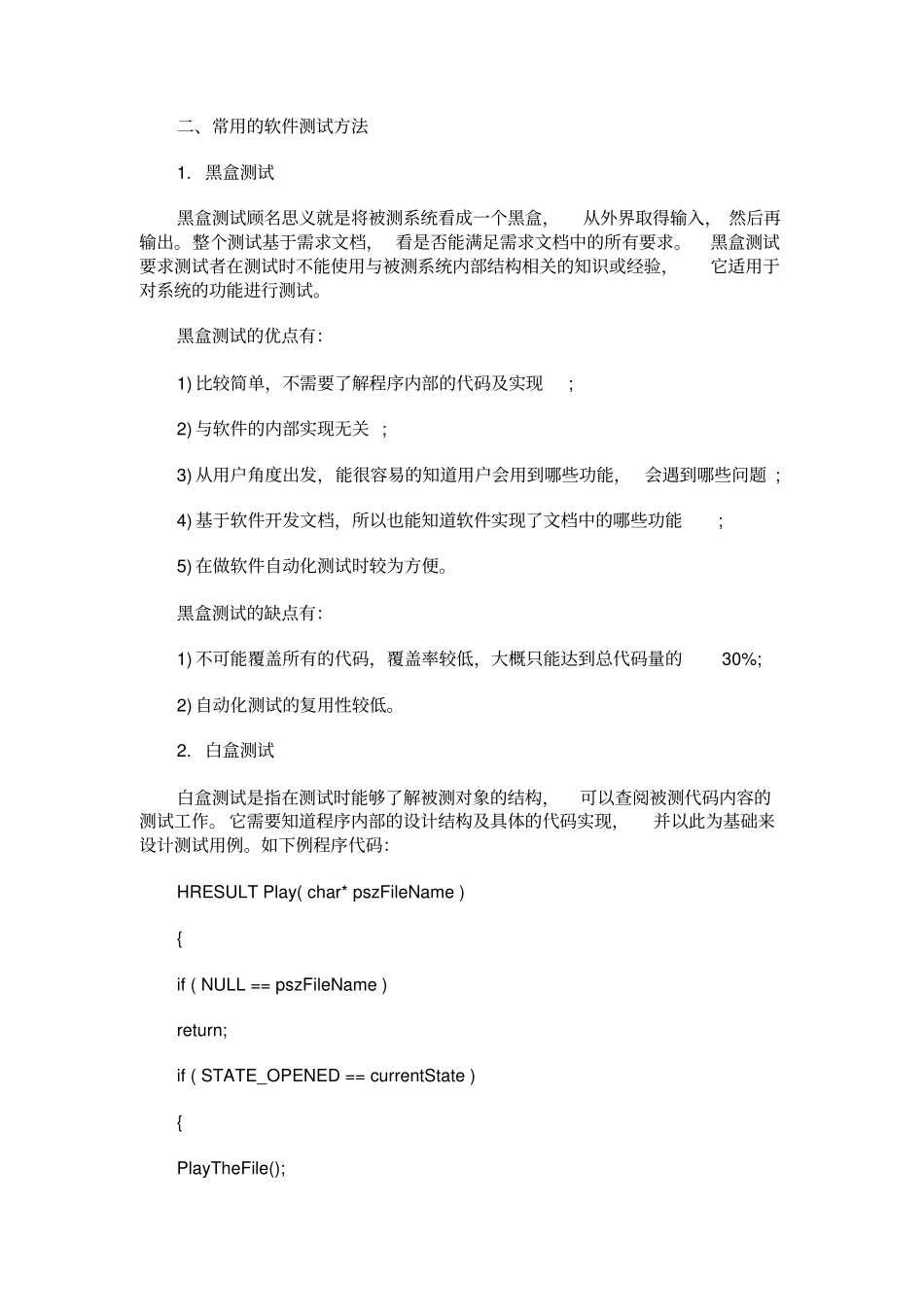 二、常用的软件测试方法

1. 黑盒测试

黑盒测试顾名思义就是将被测系统看成一个黑盒，从外界取得输入，然后再输出。整个测试基于需求文档，看是否能满足需求文档中的所有要求。黑盒测试要求测试者在测试时不能使用与被测系统内部结构相关的知识或经验，它适用于对系统的功能进行测试。

黑盒测试的优点有：

1) 比较简单，不需要了解程序内部的代码及实现 ;

2) 与软件的内部实现无关 ;

3) 从用户角度出发，能很容易的知道用户会用到哪些功能，会遇到哪些问题 ;

4) 基于软件开发文档，所以也能知道软件实现了文档中的哪些功能 ;

5) 在做软件自动化测试时较为方便。

黑盒测试的缺点有：

1) 不可能覆盖所有的代码，覆盖率较低，大概只能达到总代码量的 30%;

2) 自动化测试的复用性较低。

2. 白盒测试

白盒测试是指在测试时能够了解被测对象的结构，可以查阅被测代码内容的测试工作。它需要知道程序内部的设计结构及具体的代码实现，并以此为基础来设计测试用例。如下例程序代码：

HRESULT Play( char* pszFileName )

{

if ( NULL == pszFileName )

return;

if ( STATE_OPENED == currentState )

{

PlayTheFile();